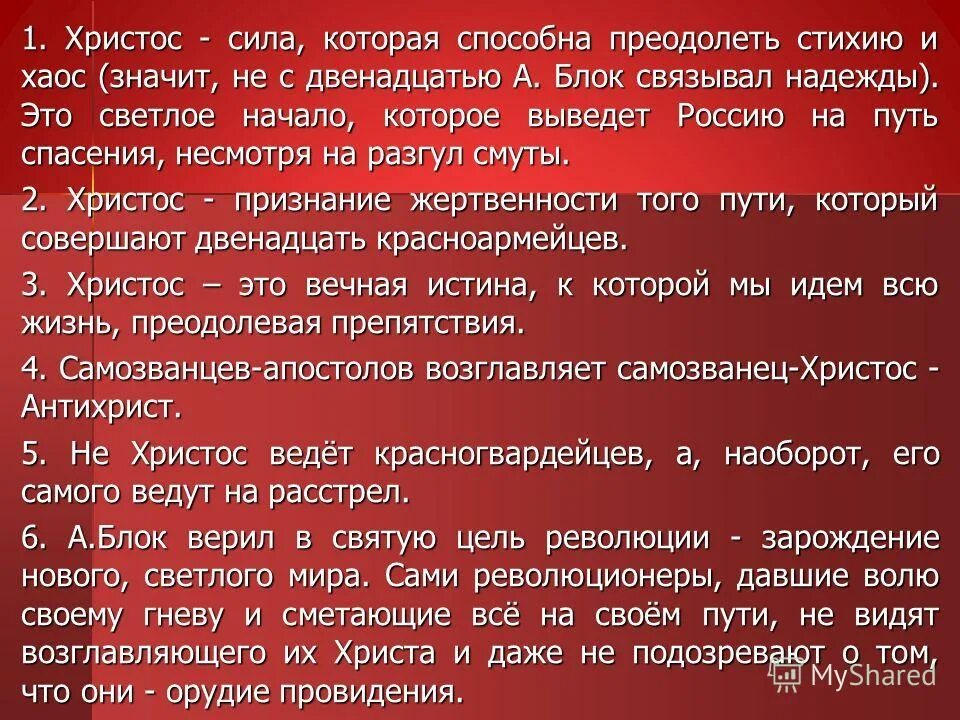 1. Христос - сила, которая способна преодолеть стихию и хаос (значит, не с двенадцатью А. Блок связывал надежды). Это светлое начало, которое выведет Россию на путь спасения, несмотря на разгул смуты.

2. Христос - признание жертвенности того пути, который совершают двенадцать красноармейцев.

3. Христос – это вечная истина, к которой мы идем всю жизнь, преодолевая препятствия.

4. Самозванцев-апостолов возглавляет самозванец-Христос - Антихрист.

5. Не Христос ведёт красногвардейцев, а, наоборот, его самого ведут на расстрел.

6. А.Блок верил в святую цель революции - зарождение нового, светлого мира. Сами революционеры, давшие волю своему гневу и сметающие всё на своём пути, не видят возглавляющего их Христа и даже не подозревают о том, что они - орудие провидения.

MyShared